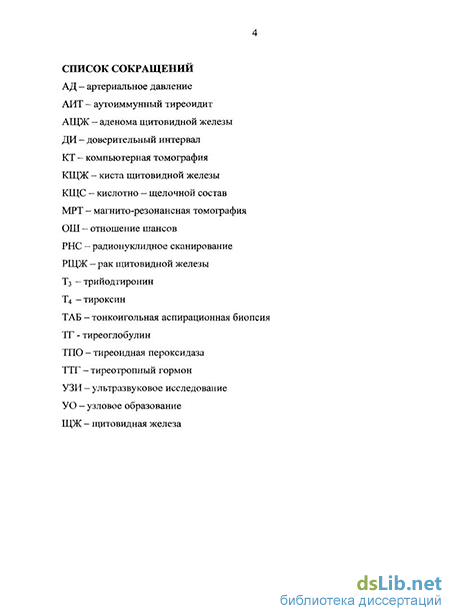 4

СПИСОК СОКРАЩЕНИЙ

АД – артериальное давление

АИТ – аутоиммунный тиреоидит

АЩЖ – аденома щитовидной железы

ДИ – доверительный интервал

КТ – компьютерная томография

КЩЖ – киста щитовидной железы

КЩС – кислотно – щелочной состав

МРТ – магнито-резонансная томография

ОШ – отношение шансов

РНС – радионуклидное сканирование

РЩЖ – рак щитовидной железы

$T_3$ – трийодтиронин

$T_4$ – тироксин

ТАБ – тонкоигольная аспирационная биопсия

ТГ - тиреоглобулин

ТПО – тиреоидная пероксидаза

ТТГ – тиреотропный гормон

УЗИ – ультразвуковое исследование

УО – узловое образование

ЩЖ – щитовидная железа

dsLib.net
библиотека диссертаций